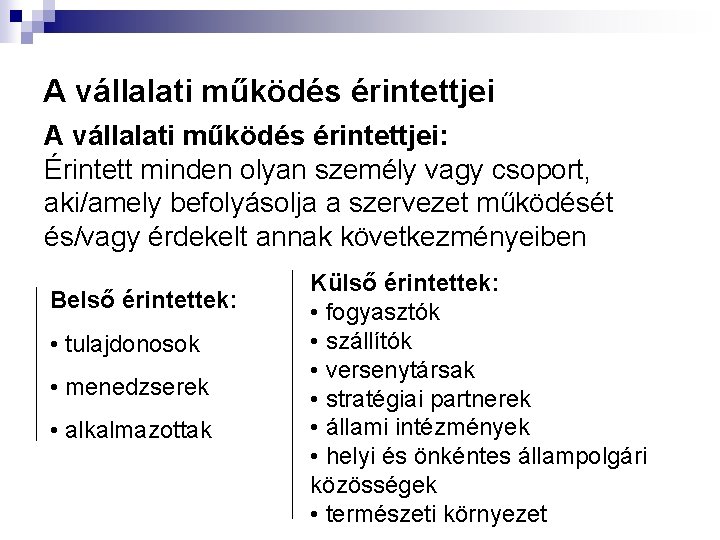 A vállalati működés érintettjei

A vállalati működés érintettjei:
Érintett minden olyan személy vagy csoport, aki/amely befolyásolja a szervezet működését és/vagy érdekelt annak következményeiben

Belső érintettek:
• tulajdonosok
• menedzserek
• alkalmazottak

Külső érintettek:
• fogyasztók
• szállítók
• versenytársak
• stratégiai partnerek
• állami intézmények
• helyi és önkéntes állampolgári közösségek
• természeti környezet